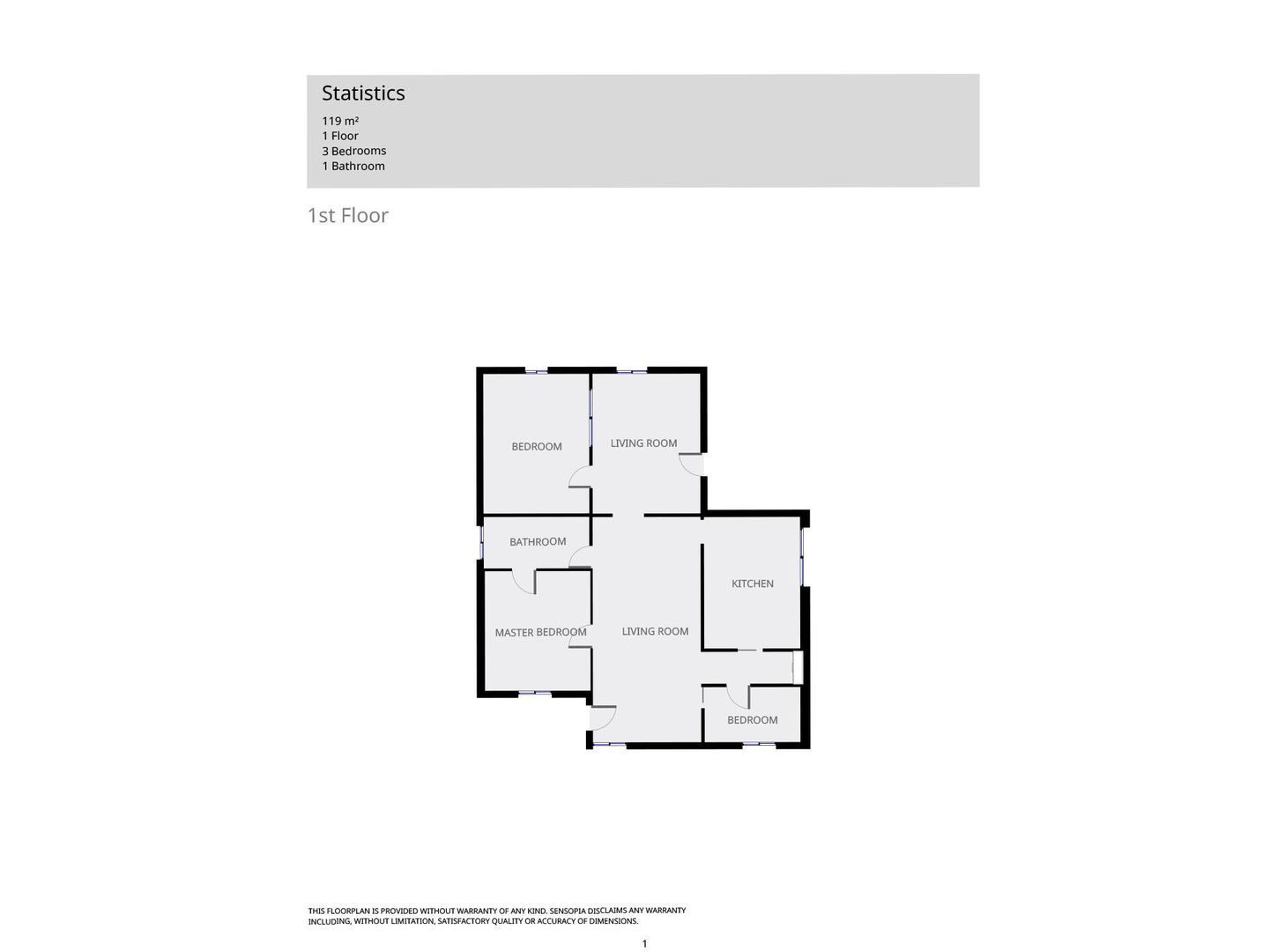 Statistics
119 m²
1 Floor
3 Bedrooms
1 Bathroom

1st Floor

BEDROOM

LIVING ROOM

BATHROOM

KITCHEN

MASTER BEDROOM

LIVING ROOM

BEDROOM

THIS FLOORPLAN IS PROVIDED WITHOUT WARRANTY OF ANY KIND. SENSOPIA DISCLAIMS ANY WARRANTY INCLUDING, WITHOUT LIMITATION, SATISFACTORY QUALITY OR ACCURACY OF DIMENSIONS.

1